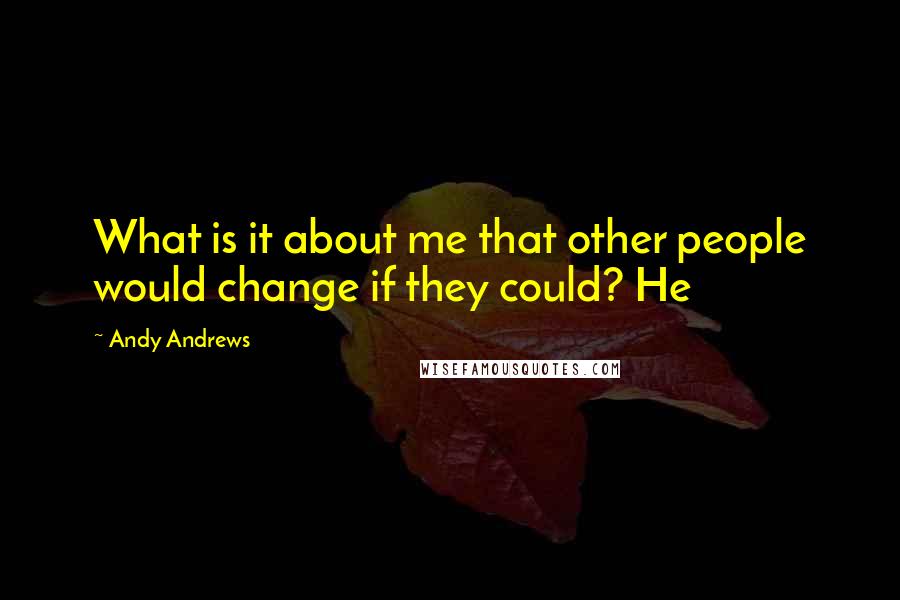 What is it about me that other people would change if they could? He

~ Andy Andrews

WISEFAMOUSQUOTES.COM